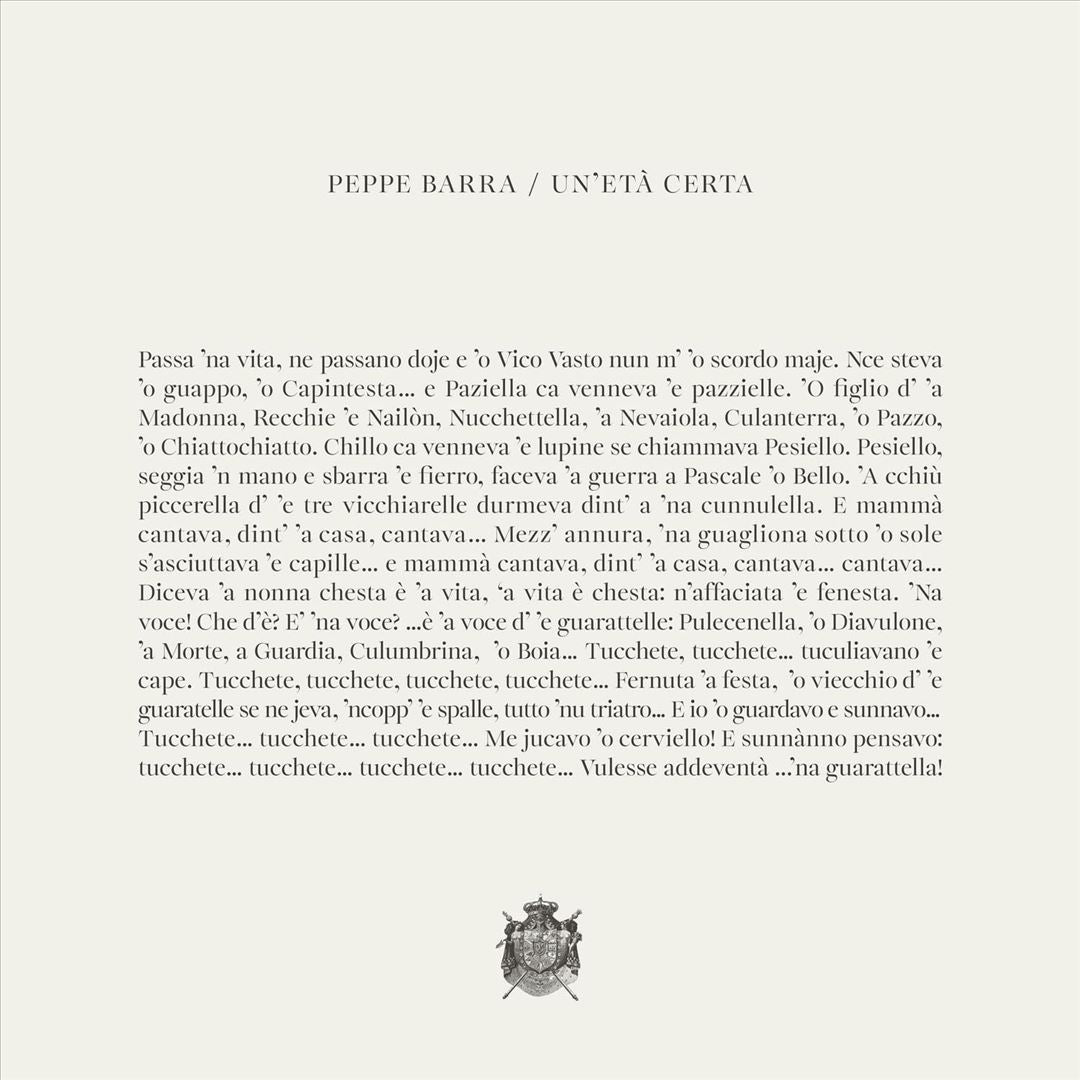 PEPPE BARRA / UN'ETÀ CERTA

Passa 'na vita, ne passano doje e 'o Vico Vasto nun m' 'o scordo maje. Nce steva 'o guappo, 'o Capintesta... e Paziella ca venneva 'e pazzielle. 'O figlio d' 'a Madonna, Recchie 'e Nailòn, Nucchettella, 'a Nevaiola, Culanterra, 'o Pazzo, 'o Chiattochiatto. Chillo ca venneva 'e lupine se chiammava Pesiello. Pesiello, seggia 'n mano e sbarra 'e fierro, faceva 'a guerra a Pascale 'o Bello. 'A cchiù piccerella d' 'e tre vicchiarelle durmeva dint' a 'na cunnulella. E mammà cantava, dint' 'a casa, cantava... Mezz' annura, 'na guagliona sotto 'o sole s'asciuttava 'e capille... e mammà cantava, dint' 'a casa, cantava... cantava... Diceva 'a nonna chesta è 'a vita, 'a vita è chesta: n'affaciata 'e fenesta. 'Na voce! Che d'è? E' 'na voce? ...è 'a voce d' 'e guarattelle: Pulecenella, 'o Diavulone, 'a Morte, a Guardia, Culumbrina, 'o Boia... Tucchete, tucchete... tuculiavano 'e cape. Tucchete, tucchete, tucchete, tucchete... Fernuta 'a festa, 'o viecchio d' 'e guaratelle se ne jeva, 'ncopp' 'e spalle, tutto 'nu triatro... E io 'o guardavo e sunnavo... Tucchete... tucchete... tucchete... Me jucavo 'o cerviello! E sunnànno pensavo: tucchete... tucchete... tucchete... tucchete... Vulesse addeventà ...'na guarattella!